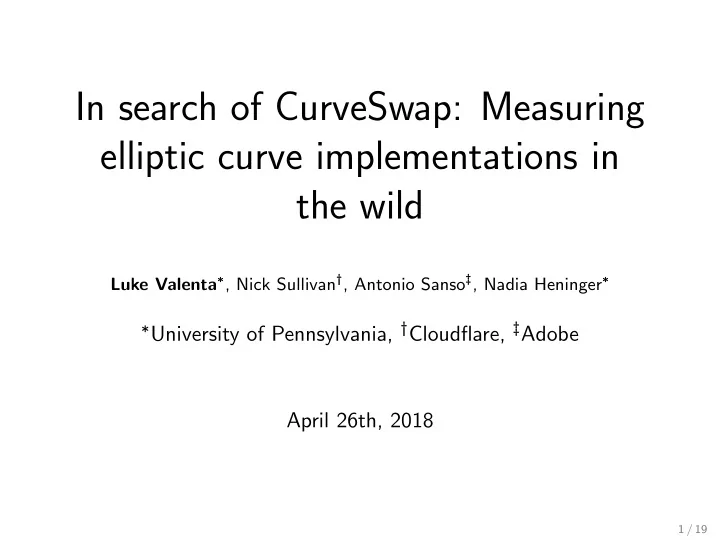 In search of CurveSwap: Measuring elliptic curve implementations in the wild

Luke Valenta*, Nick Sullivan†, Antonio Sanso‡, Nadia Heninger*

*University of Pennsylvania, †Cloudflare, ‡Adobe

April 26th, 2018

1 / 19